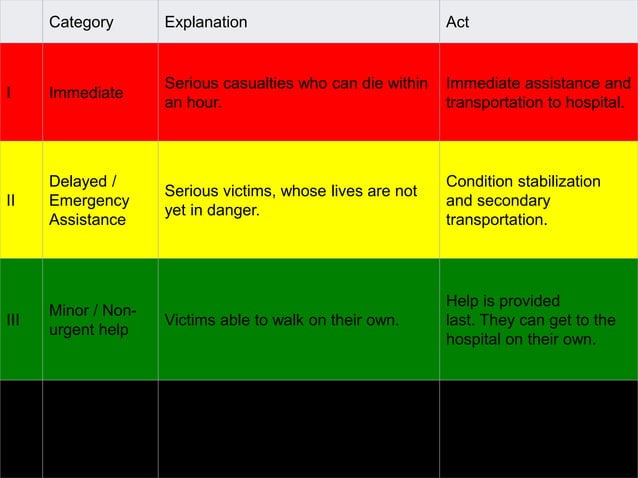 |  | Category | Explanation | Act |
|---|---|---|---|
| I | Immediate | Serious casualties who can die within an hour. | Immediate assistance and transportation to hospital. |
| II | Delayed / Emergency Assistance | Serious victims, whose lives are not yet in danger. | Condition stabilization and secondary transportation. |
| III | Minor / Non-urgent help | Victims able to walk on their own. | Help is provided last. They can get to the hospital on their own. |
|  |  |  |  |